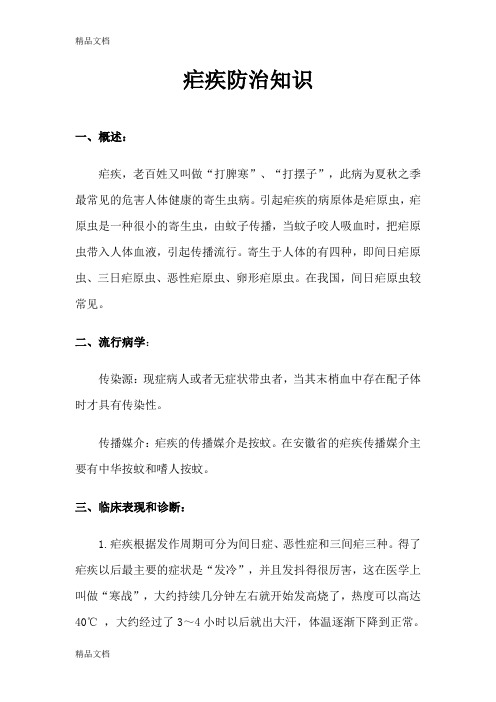 精品文档

疟疾防治知识

一、概述：

疟疾，老百姓又叫做“打脾寒”、“打摆子”，此病为夏秋之季最常见的危害人体健康的寄生虫病。引起疟疾的病原体是疟原虫，疟原虫是一种很小的寄生虫，由蚊子传播，当蚊子咬人吸血时，把疟原虫带入人体血液，引起传播流行。寄生于人体的有四种，即间日疟原虫、三日疟原虫、恶性疟原虫、卵形疟原虫。在我国，间日疟原虫较常见。

二、流行病学：

传染源：现症病人或者无症状带虫者，当其末梢血中存在配子体时才具有传染性。

传播媒介：疟疾的传播媒介是按蚊。在安徽省的疟疾传播媒介主要有中华按蚊和嗜人按蚊。

三、临床表现和诊断：

1.疟疾根据发作周期可分为间日症、恶性症和三间疟三种。得了疟疾以后最主要的症状是“发冷”，并且发抖得很厉害，这在医学上叫做“寒战”，大约持续几分钟左右就开始发高烧了，热度可以高达40℃，大约经过了3～4小时以后就出大汗，体温逐渐下降到正常。

精品文档